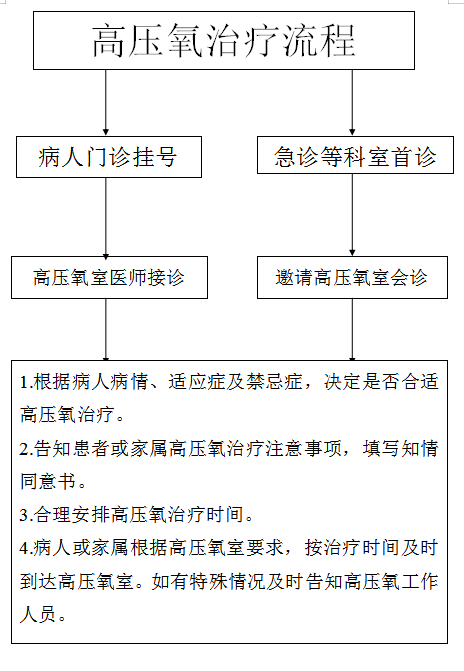 高压氧治疗流程

病人门诊挂号

急诊等科室首诊

高压氧室医师接诊

邀请高压氧室会诊

1.根据病人病情、适应症及禁忌症，决定是否合适高压氧治疗。

2.告知患者或家属高压氧治疗注意事项，填写知情同意书。

3.合理安排高压氧治疗时间。

4.病人或家属根据高压氧室要求，按治疗时间及时到达高压氧室。如有特殊情况及时告知高压氧工作人员。